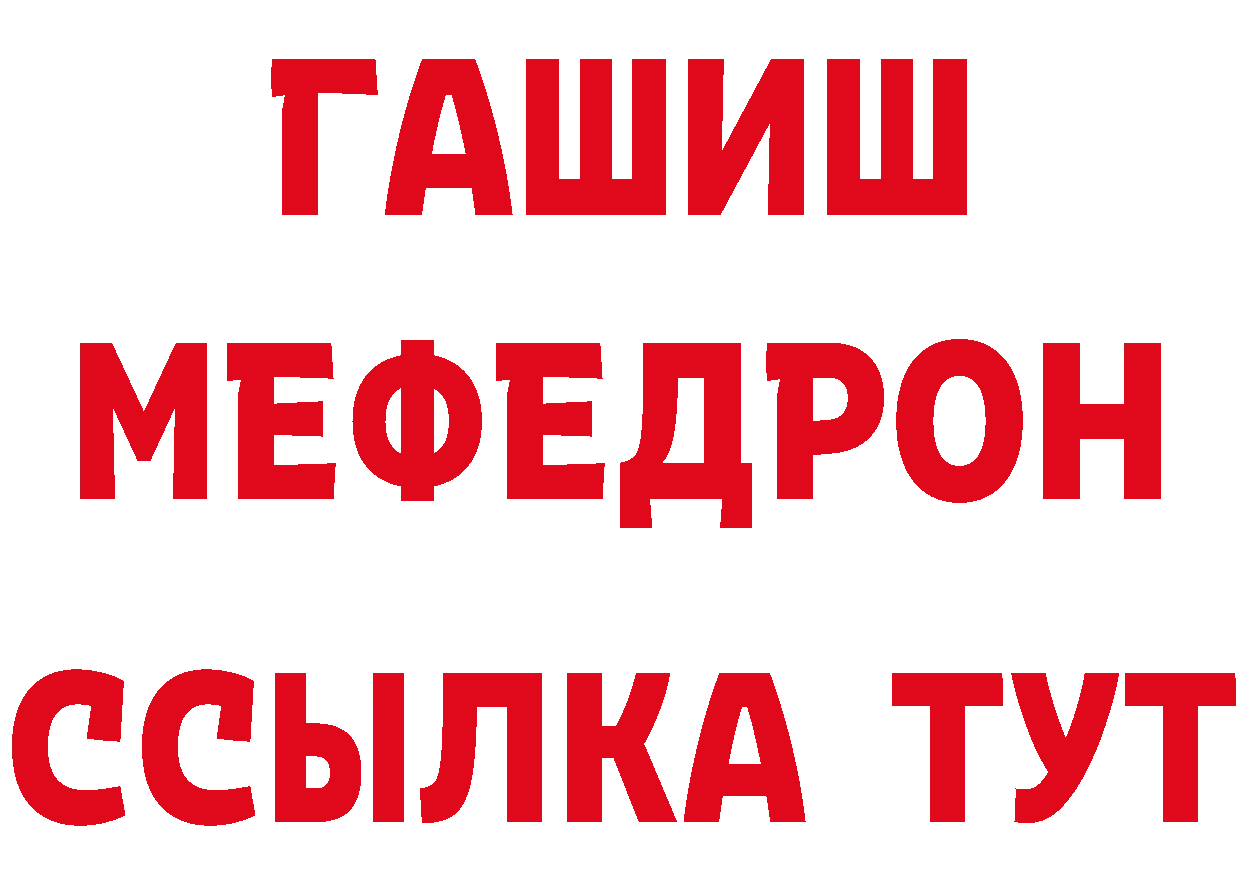 ГАШИШ
МЕФЕДРОН
ССЫЛКА ТУТ